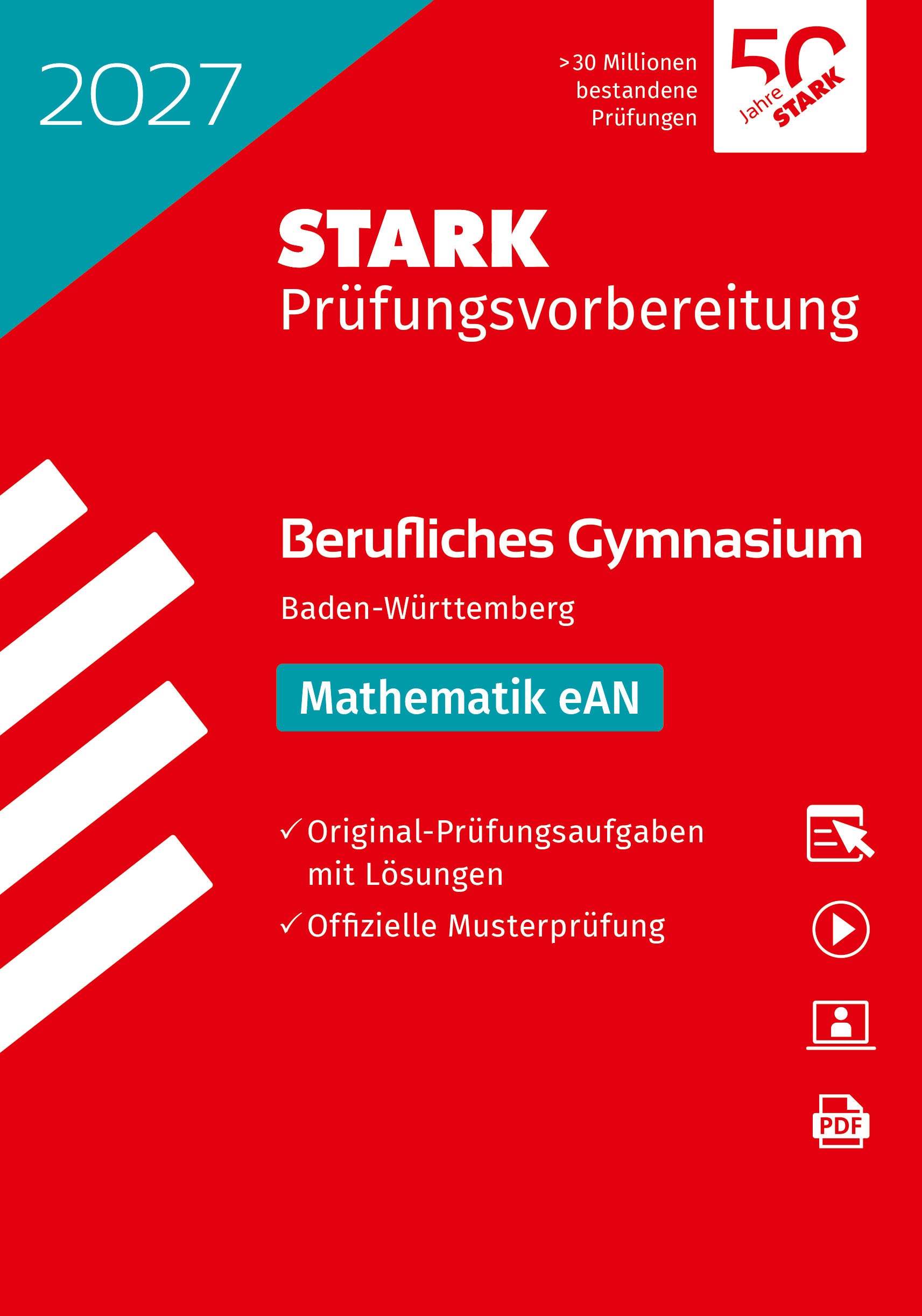 2027

>30 Millionen bestandene Prüfungen

50 Jahre STARK

STARK
Prüfungsvorbereitung

Berufliches Gymnasium

Baden-Württemberg

Mathematik eAN

✓ Original-Prüfungsaufgaben mit Lösungen
✓ Offizielle Musterprüfung

PDF